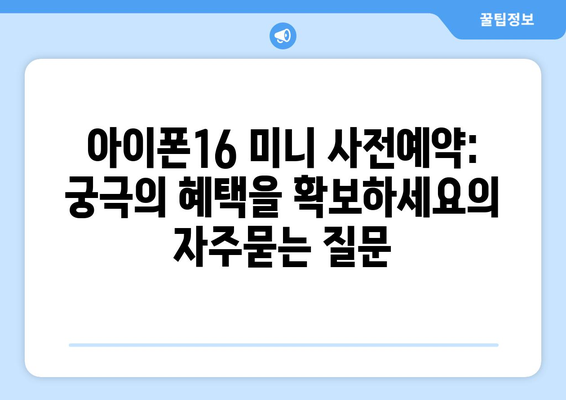 꿀팁정보

아이폰16 미니 사전예약: 궁극의 혜택을 확보하세요의 자주묻는 질문